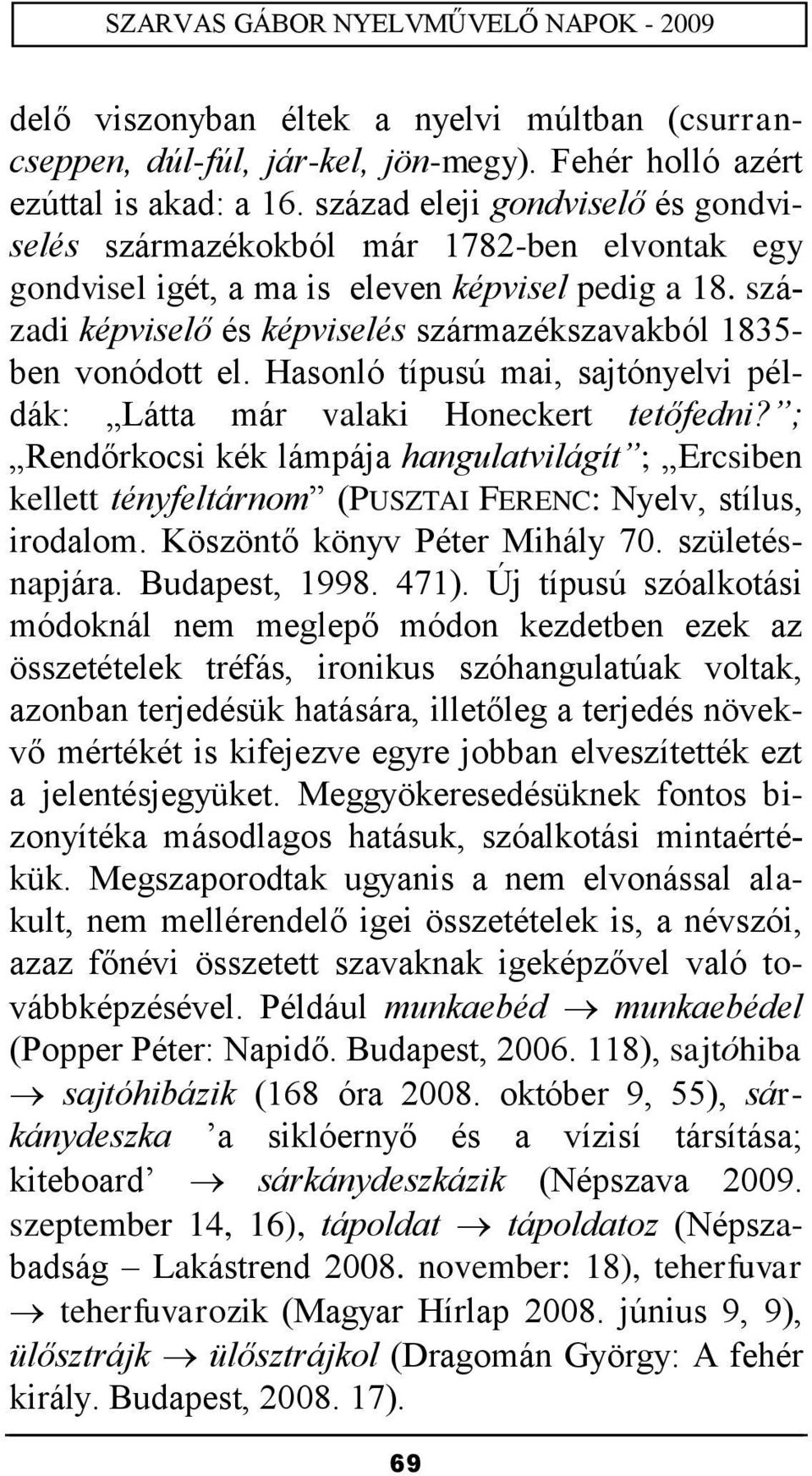 SZARVAS GÁBOR NYELVMŰVELŐ NAPOK - 2009

delő viszonyban éltek a nyelvi múltban (csurran-cseppen, dúl-fúl, jár-kel, jön-megy). Fehér holló azért ezúttal is akad: a 16. század eleji gondviselő és gondviselés származékokból már 1782-ben elvontak egy gondvisel igét, a ma is eleven képvisel pedig a 18. századi képviselő és képviselés származékszavakból 1835-ben vonódott el. Hasonló típusú mai, sajtónyelvi példák: „Látta már valaki Honeckert tetőfedni?”; „Rendőrkocsi kék lámpája hangulatvilágít”; „Ercsiben kellett tényfeltárnom” (PUSZTAI FERENC: Nyelv, stílus, irodalom. Köszöntő könyv Péter Mihály 70. születésnapjára. Budapest, 1998. 471). Új típusú szóalkotási módoknál nem meglepő módon kezdetben ezek az összetételek tréfás, ironikus szóhangulatúak voltak, azonban terjedésük hatására, illetőleg a terjedés növekvő mértékét is kifejezve egyre jobban elveszítették ezt a jelentésjegyüket. Meggyökeresedésüknek fontos bizonyítéka másodlagos hatásuk, szóalkotási mintaértékük. Megszaporodtak ugyanis a nem elvonással alakult, nem mellérendelő igei összetételek is, a névszói, azaz főnévi összetett szavaknak igeképzővel való továbbképzésével. Például munkaebéd → munkaebédel (Popper Péter: Napidő. Budapest, 2006. 118), sajtóhiba → sajtóhibázik (168 óra 2008. október 9, 55), sárkánydeszka ’a siklóernyő és a vízisí társítása; kiteboard’ → sárkánydeszkázik (Népszava 2009. szeptember 14, 16), tápoldat → tápoldatoz (Népszabadság – Lakástrend 2008. november: 18), teherfuvar → teherfuvarozik (Magyar Hírlap 2008. június 9, 9), ülősztrájk → ülősztrájkol (Dragomán György: A fehér király. Budapest, 2008. 17).

69